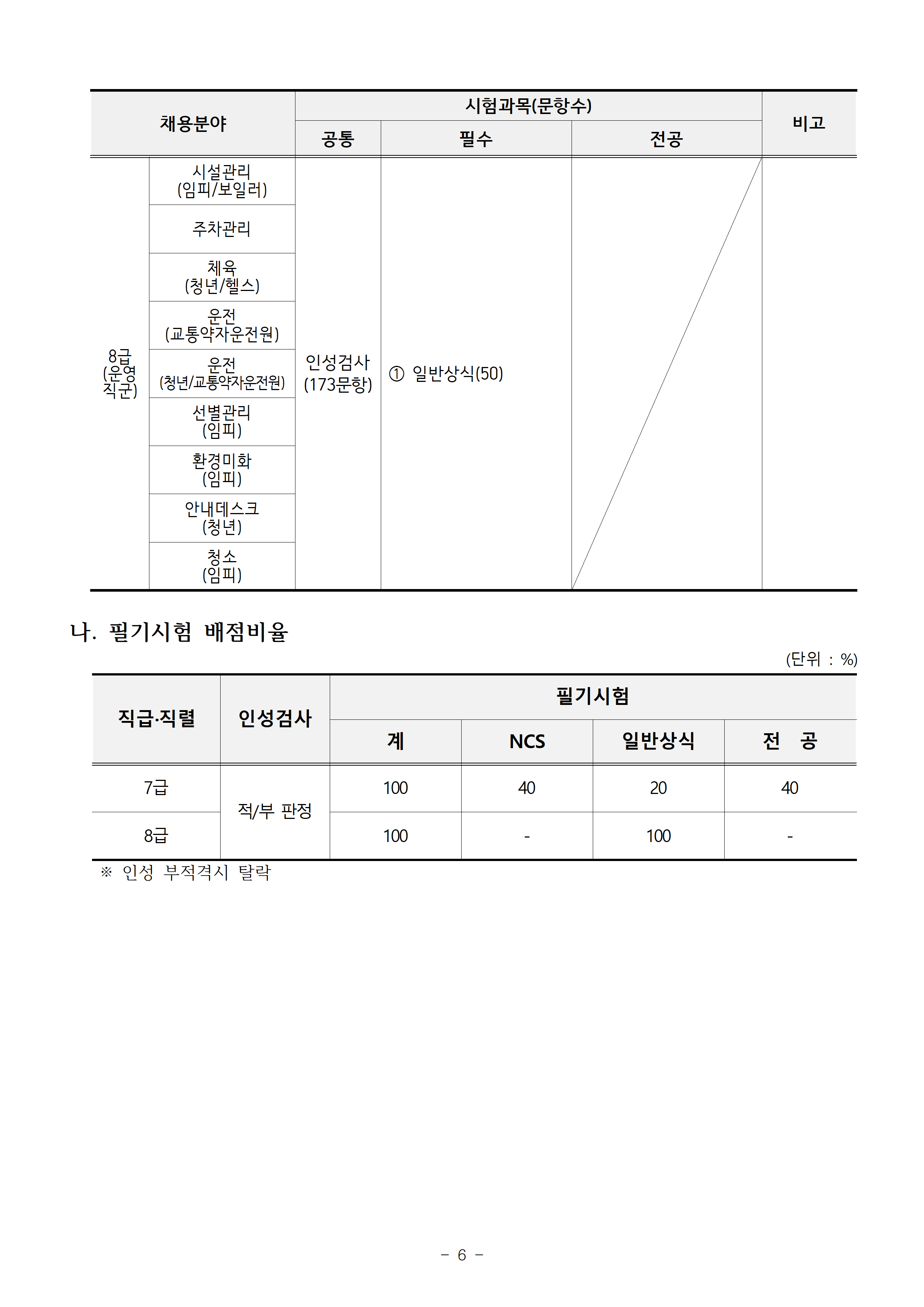 | 채용분야 | | 시험과목(문항수) | | | 비고 |
|---|---|---|---|---|---|
| | | 공통 | 필수 | 전공 | |
| 8급 (운영 직군) | 시설관리 (임피/보일러) | 인성검사 (173문항) | ① 일반상식(50) | | |
| | 주차관리 | | | | |
| | 체육 (청년/헬스) | | | | |
| | 운전 (교통약자운전원) | | | | |
| | 운전 (청년/교통약자운전원) | | | | |
| | 선별관리 (임피) | | | | |
| | 환경미화 (임피) | | | | |
| | 안내데스크 (청년) | | | | |
| | 청소 (임피) | | | | |

나. 필기시험 배점비율

(단위 : %)

| 직급·직렬 | 인성검사 | 필기시험 | | | |
|---|---|---|---|---|---|
| | | 계 | NCS | 일반상식 | 전 공 |
| 7급 | 적/부 판정 | 100 | 40 | 20 | 40 |
| 8급 | | 100 | - | 100 | - |

※ 인성 부적격시 탈락

- 6 -